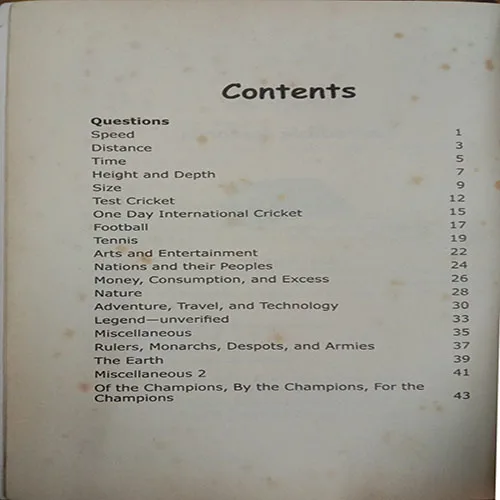 Contents

Questions

| | |
|---|---|
| Speed | 1 |
| Distance | 3 |
| Time | 5 |
| Height and Depth | 7 |
| Size | 9 |
| Test Cricket | 12 |
| One Day International Cricket | 15 |
| Football | 17 |
| Tennis | 19 |
| Arts and Entertainment | 22 |
| Nations and their Peoples | 24 |
| Money, Consumption, and Excess | 26 |
| Nature | 28 |
| Adventure, Travel, and Technology | 30 |
| Legend—unverified | 33 |
| Miscellaneous | 35 |
| Rulers, Monarchs, Despots, and Armies | 37 |
| The Earth | 39 |
| Miscellaneous 2 | 41 |
| Of the Champions, By the Champions, For the Champions | 43 |